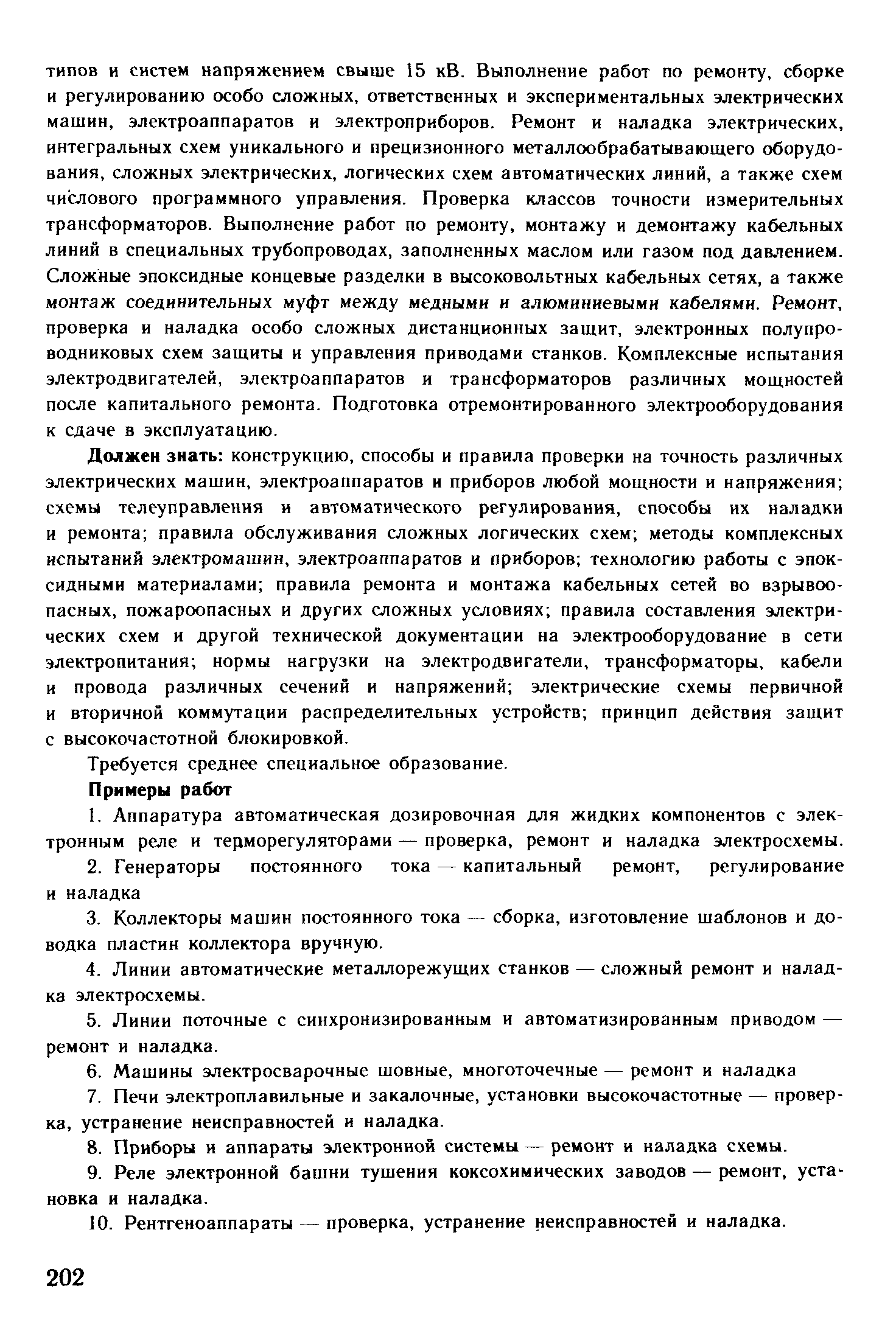 типов и систем напряжением свыше 15 кВ. Выполнение работ по ремонту, сборке и регулированию особо сложных, ответственных и экспериментальных электрических машин, электроаппаратов и электроприборов. Ремонт и наладка электрических, интегральных схем уникального и прецизионного металлообрабатывающего оборудования, сложных электрических, логических схем автоматических линий, а также схем числового программного управления. Проверка классов точности измерительных трансформаторов. Выполнение работ по ремонту, монтажу и демонтажу кабельных линий в специальных трубопроводах, заполненных маслом или газом под давлением. Сложные эпоксидные концевые разделки в высоковольтных кабельных сетях, а также монтаж соединительных муфт между медными и алюминиевыми кабелями. Ремонт, проверка и наладка особо сложных дистанционных защит, электронных полупроводниковых схем защиты и управления приводами станков. Комплексные испытания электродвигателей, электроаппаратов и трансформаторов различных мощностей после капитального ремонта. Подготовка отремонтированного электрооборудования к сдаче в эксплуатацию.

Должен знать: конструкцию, способы и правила проверки на точность различных электрических машин, электроаппаратов и приборов любой мощности и напряжения; схемы телеуправления и автоматического регулирования, способы их наладки и ремонта; правила обслуживания сложных логических схем; методы комплексных испытаний электромашин, электроаппаратов и приборов; технологию работы с эпоксидными материалами; правила ремонта и монтажа кабельных сетей во взрывоопасных, пожароопасных и других сложных условиях; правила составления электрических схем и другой технической документации на электрооборудование в сети электропитания; нормы нагрузки на электродвигатели, трансформаторы, кабели и провода различных сечений и напряжений; электрические схемы первичной и вторичной коммутации распределительных устройств; принцип действия защит с высокочастотной блокировкой.

Требуется среднее специальное образование.

Примеры работ

1. Аппаратура автоматическая дозировочная для жидких компонентов с электронным реле и терморегуляторами — проверка, ремонт и наладка электросхемы.

2. Генераторы постоянного тока — капитальный ремонт, регулирование и наладка

3. Коллекторы машин постоянного тока — сборка, изготовление шаблонов и доводка пластин коллектора вручную.

4. Линии автоматические металлорежущих станков — сложный ремонт и наладка электросхемы.

5. Линии поточные с синхронизированным и автоматизированным приводом — ремонт и наладка.

6. Машины электросварочные шовные, многоточечные — ремонт и наладка

7. Печи электроплавильные и закалочные, установки высокочастотные — проверка, устранение неисправностей и наладка.

8. Приборы и аппараты электронной системы — ремонт и наладка схемы.

9. Реле электронной башни тушения коксохимических заводов — ремонт, установка и наладка.

10. Рентгеноаппараты — проверка, устранение неисправностей и наладка.

202